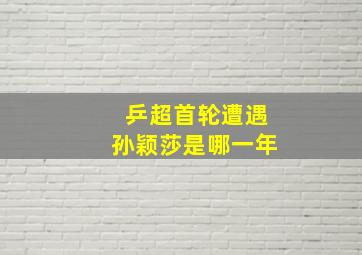 乒超首轮遭遇
孙颖莎是哪一年